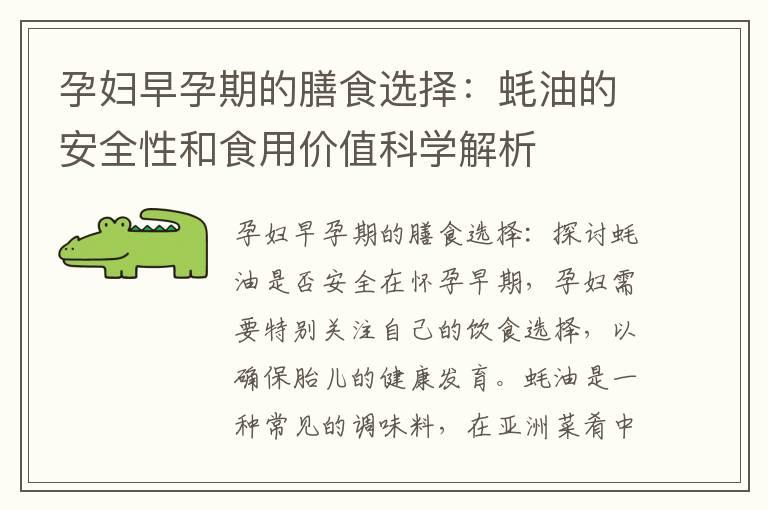 孕妇早孕期的膳食选择：蚝油的安全性和食用价值科学解析

孕妇早孕期的膳食选择：探讨蚝油是否安全在怀孕早期，孕妇需要特别关注自己的饮食选择，以确保胎儿的健康发育。蚝油是一种常见的调味料，在亚洲菜肴中